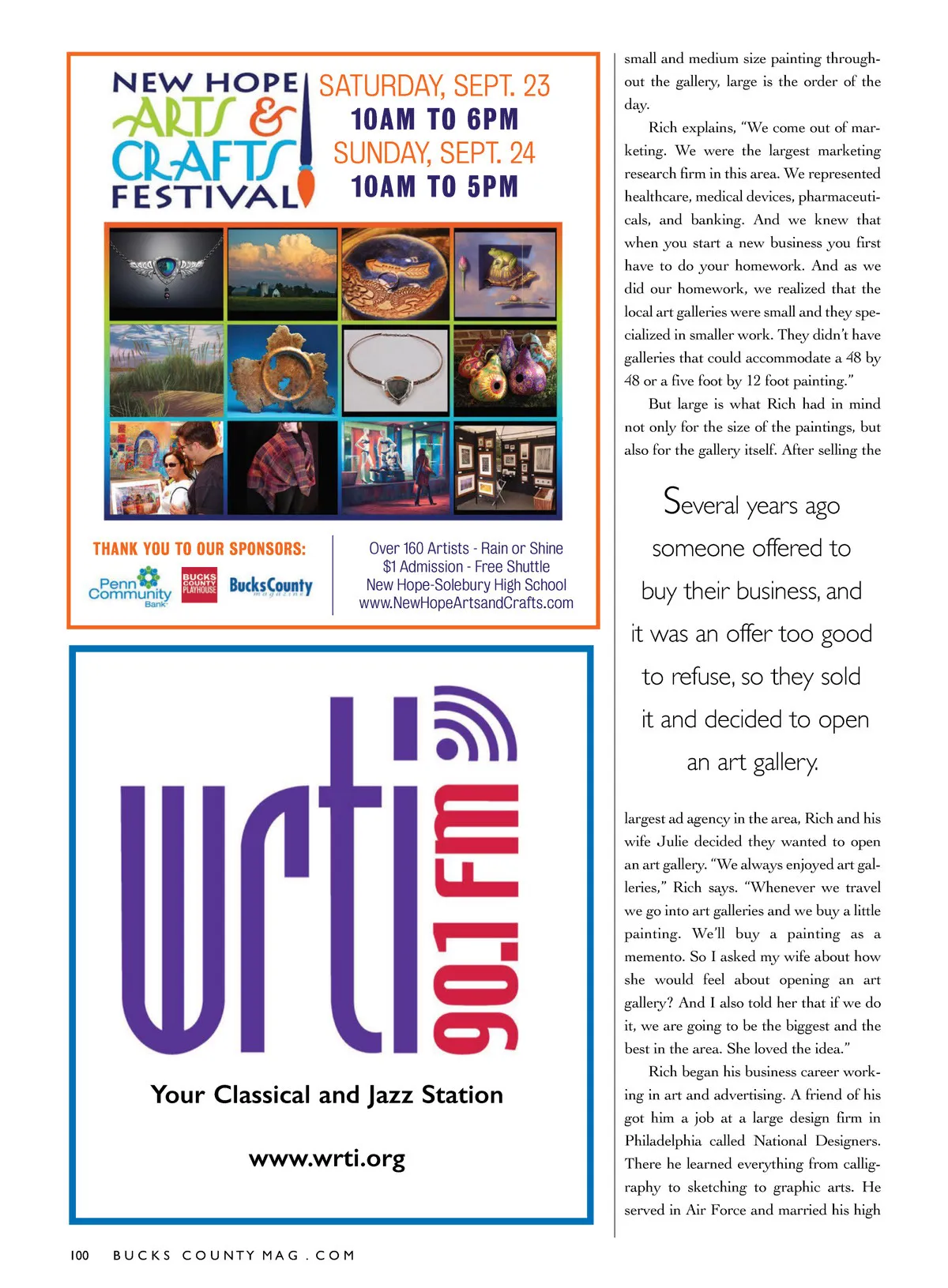 NEW HOPE ARTS & CRAFTS FESTIVAL

SATURDAY, SEPT. 23
10AM TO 6PM
SUNDAY, SEPT. 24
10AM TO 5PM

THANK YOU TO OUR SPONSORS:

Penn Community Bank

BUCKS COUNTY PLAYHOUSE

Bucks County magazine

Over 160 Artists - Rain or Shine
$1 Admission - Free Shuttle
New Hope-Solebury High School
www.NewHopeArtsandCrafts.com

wrti 90.1 FM

Your Classical and Jazz Station

www.wrti.org

small and medium size painting throughout the gallery, large is the order of the day.

Rich explains, "We come out of marketing. We were the largest marketing research firm in this area. We represented healthcare, medical devices, pharmaceuticals, and banking. And we knew that when you start a new business you first have to do your homework. And as we did our homework, we realized that the local art galleries were small and they specialized in smaller work. They didn't have galleries that could accommodate a 48 by 48 or a five foot by 12 foot painting."

But large is what Rich had in mind not only for the size of the paintings, but also for the gallery itself. After selling the

Several years ago someone offered to buy their business, and it was an offer too good to refuse, so they sold it and decided to open an art gallery.

largest ad agency in the area, Rich and his wife Julie decided they wanted to open an art gallery. "We always enjoyed art galleries," Rich says. "Whenever we travel we go into art galleries and we buy a little painting. We'll buy a painting as a memento. So I asked my wife about how she would feel about opening an art gallery? And I also told her that if we do it, we are going to be the biggest and the best in the area. She loved the idea."

Rich began his business career working in art and advertising. A friend of his got him a job at a large design firm in Philadelphia called National Designers. There he learned everything from calligraphy to sketching to graphic arts. He served in Air Force and married his high

100 BUCKS COUNTY MAG . COM